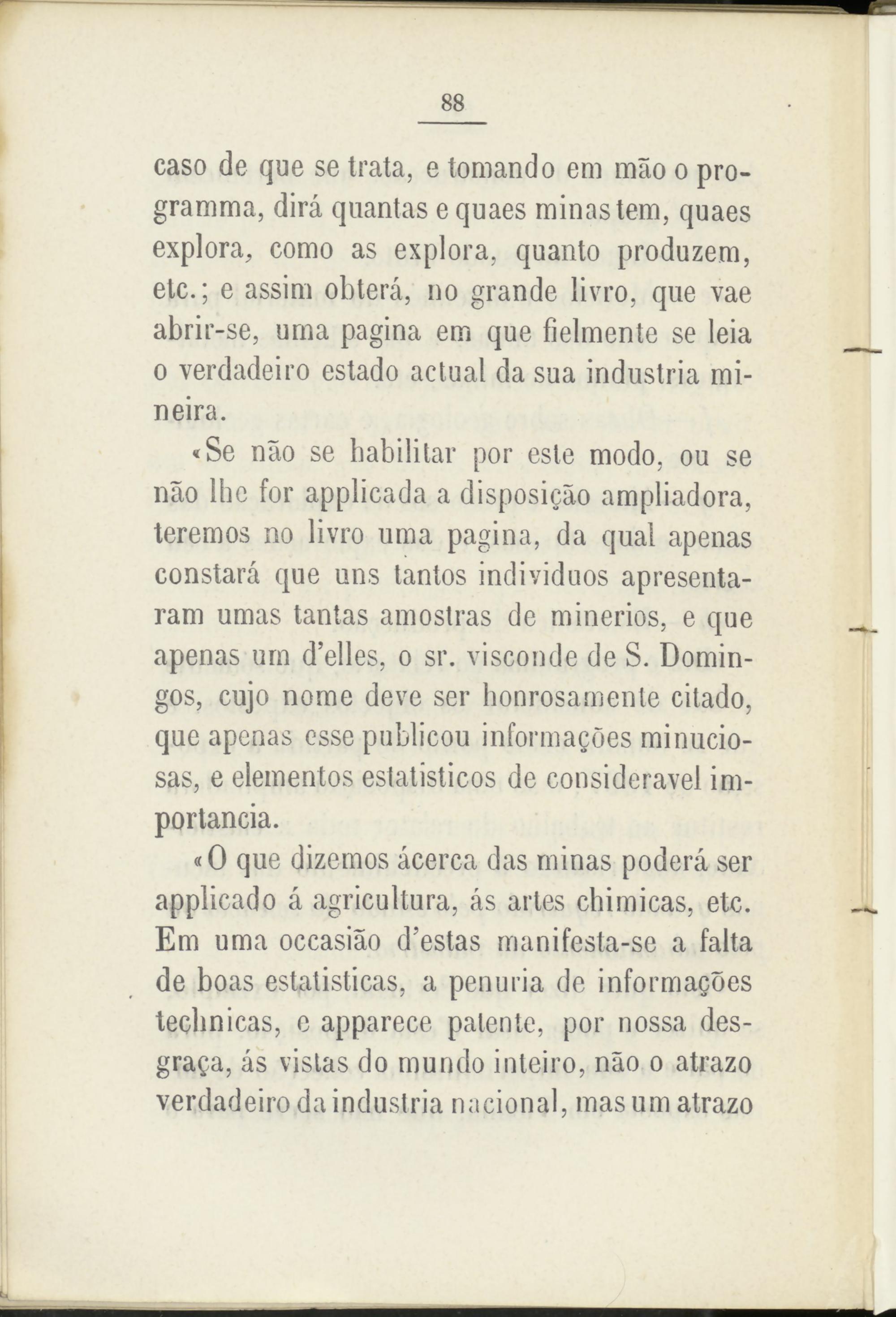 88

caso de que se trata, e tomando em mão o programma, dirá quantas e quaes minas tem, quaes explora, como as explora, quanto produzem, etc.; e assim obterá, no grande livro, que vae abrir-se, uma pagina em que fielmente se leia o verdadeiro estado actual da sua industria mineira.

«Se não se habilitar por este modo, ou se não lhe for applicada a disposição ampliadora, teremos no livro uma pagina, da qual apenas constará que uns tantos individuos apresentaram umas tantas amostras de minerios, e que apenas um d'elles, o sr. visconde de S. Domingos, cujo nome deve ser honrosamente citado, que apenas esse publicou informações minuciosas, e elementos estatisticos de consideravel importancia.

«O que dizemos ácerca das minas poderá ser applicado á agricultura, ás artes chimicas, etc. Em uma occasião d'estas manifesta-se a falta de boas estatisticas, a penuria de informações technicas, e apparece patente, por nossa desgraça, ás vistas do mundo inteiro, não o atrazo verdadeiro da industria nacional, mas um atrazo